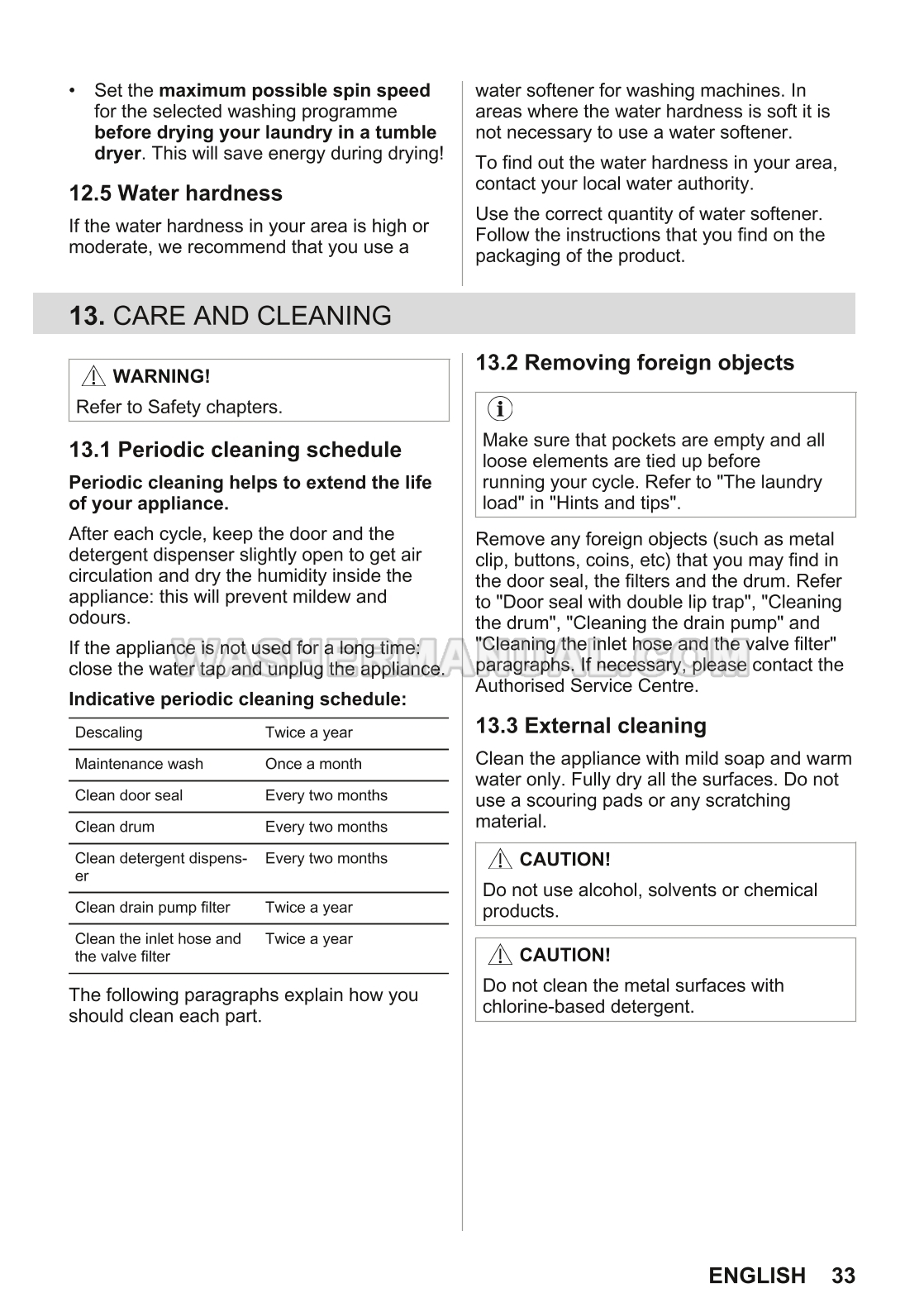 • Set the maximum possible spin speed for the selected washing programme before drying your laundry in a tumble dryer. This will save energy during drying!

12.5 Water hardness

If the water hardness in your area is high or moderate, we recommend that you use a water softener for washing machines. In areas where the water hardness is soft it is not necessary to use a water softener.

To find out the water hardness in your area, contact your local water authority.

Use the correct quantity of water softener. Follow the instructions that you find on the packaging of the product.

13. CARE AND CLEANING

WARNING!
Refer to Safety chapters.

13.1 Periodic cleaning schedule

Periodic cleaning helps to extend the life of your appliance.

After each cycle, keep the door and the detergent dispenser slightly open to get air circulation and dry the humidity inside the appliance: this will prevent mildew and odours.

If the appliance is not used for a long time: close the water tap and unplug the appliance.

Indicative periodic cleaning schedule:

| Descaling | Twice a year |
|---|---|
| Maintenance wash | Once a month |
| Clean door seal | Every two months |
| Clean drum | Every two months |
| Clean detergent dispenser | Every two months |
| Clean drain pump filter | Twice a year |
| Clean the inlet hose and the valve filter | Twice a year |

The following paragraphs explain how you should clean each part.

13.2 Removing foreign objects

Make sure that pockets are empty and all loose elements are tied up before running your cycle. Refer to "The laundry load" in "Hints and tips".

Remove any foreign objects (such as metal clip, buttons, coins, etc) that you may find in the door seal, the filters and the drum. Refer to "Door seal with double lip trap", "Cleaning the drum", "Cleaning the drain pump" and "Cleaning the inlet hose and the valve filter" paragraphs. If necessary, please contact the Authorised Service Centre.

13.3 External cleaning

Clean the appliance with mild soap and warm water only. Fully dry all the surfaces. Do not use a scouring pads or any scratching material.

CAUTION!
Do not use alcohol, solvents or chemical products.

CAUTION!
Do not clean the metal surfaces with chlorine-based detergent.

WASHERMANUAL.COM

ENGLISH 33